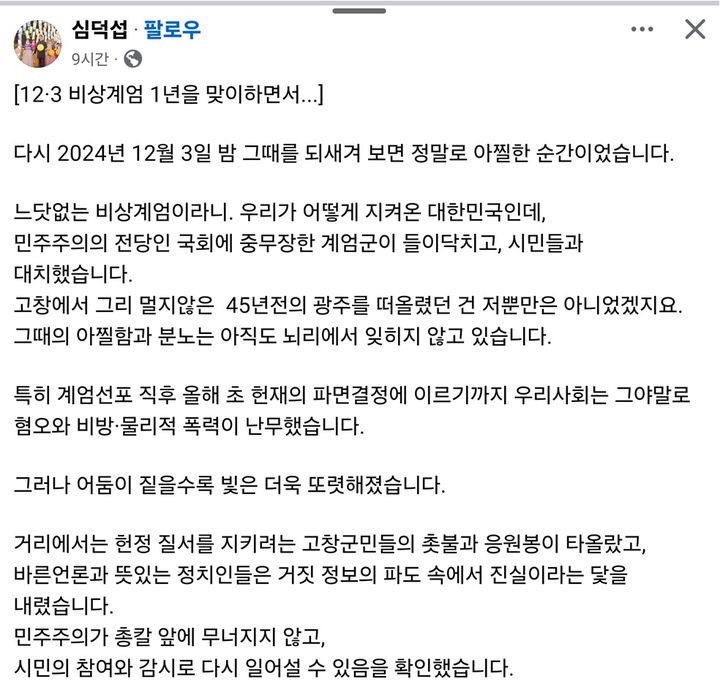 심덕섭 · 팔로우
9시간 ·

[12·3 비상계엄 1년을 맞이하면서...]

다시 2024년 12월 3일 밤 그때를 되새겨 보면 정말로 아찔한 순간이었습니다.

느닷없는 비상계엄이라니. 우리가 어떻게 지켜온 대한민국인데,
민주주의의 전당인 국회에 중무장한 계엄군이 들이닥치고, 시민들과 대치했습니다.
고창에서 그리 멀지않은 45년전의 광주를 떠올렸던 건 저뿐만은 아니었겠지요.
그때의 아찔함과 분노는 아직도 뇌리에서 잊히지 않고 있습니다.

특히 계엄선포 직후 올해 초 헌재의 파면결정에 이르기까지 우리사회는 그야말로 혐오와 비방·물리적 폭력이 난무했습니다.

그러나 어둠이 짙을수록 빛은 더욱 또렷해졌습니다.

거리에서는 헌정 질서를 지키려는 고창군민들의 촛불과 응원봉이 타올랐고,
바른언론과 뜻있는 정치인들은 거짓 정보의 파도 속에서 진실이라는 닻을 내렸습니다.
민주주의가 총칼 앞에 무너지지 않고,
시민의 참여와 감시로 다시 일어설 수 있음을 확인했습니다.